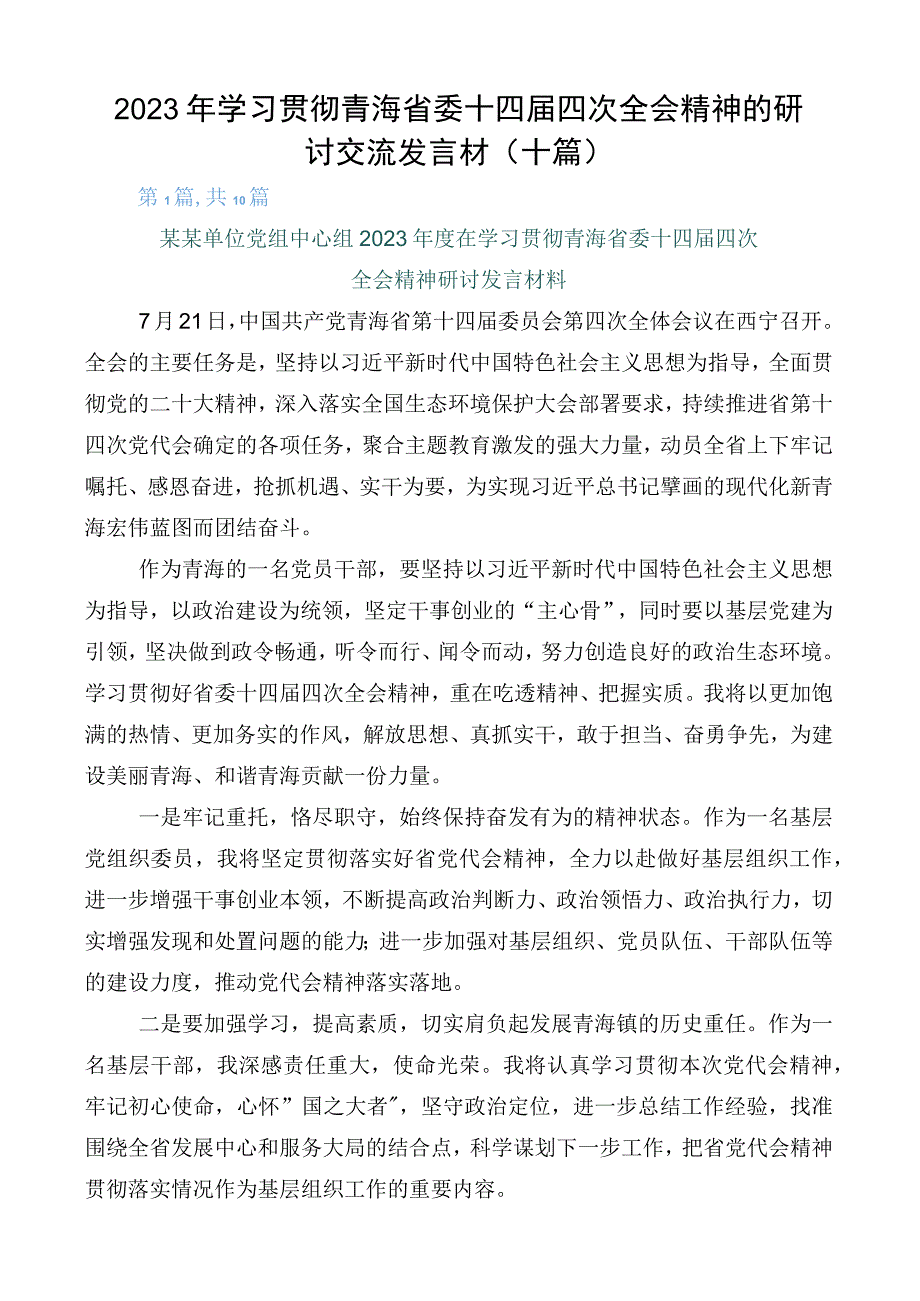 2023年学习贯彻青海省委十四届四次全会精神的研讨交流发言材（十篇）

第1篇，共10篇

某某单位党组中心组2023年度在学习贯彻青海省委十四届四次全会精神研讨发言材料

7月21日，中国共产党青海省第十四届委员会第四次全体会议在西宁召开。全会的主要任务是，坚持以习近平新时代中国特色社会主义思想为指导，全面贯彻党的二十大精神，深入落实全国生态环境保护大会部署要求，持续推进省第十四次党代会确定的各项任务，聚合主题教育激发的强大力量，动员全省上下牢记嘱托、感恩奋进，抢抓机遇、实干为要，为实现习近平总书记擘画的现代化新青海宏伟蓝图而团结奋斗。

作为青海的一名党员干部，要坚持以习近平新时代中国特色社会主义思想为指导，以政治建设为统领，坚定干事创业的“主心骨”，同时要以基层党建为引领，坚决做到政令畅通，听令而行、闻令而动，努力创造良好的政治生态环境。学习贯彻好省委十四届四次全会精神，重在吃透精神、把握实质。我将以更加饱满的热情、更加务实的作风，解放思想、真抓实干，敢于担当、奋勇争先，为建设美丽青海、和谐青海贡献一份力量。

一是牢记重托，恪尽职守，始终保持奋发有为的精神状态。作为一名基层党组织委员，我将坚定贯彻落实好省党代会精神，全力以赴做好基层组织工作，进一步增强干事创业本领，不断提高政治判断力、政治领悟力、政治执行力，切实增强发现和处置问题的能力;进一步加强对基层组织、党员队伍、干部队伍等的建设力度，推动党代会精神落实落地。

二是要加强学习，提高素质，切实肩负起发展青海镇的历史重任。作为一名基层干部，我深感责任重大，使命光荣。我将认真学习贯彻本次党代会精神，牢记初心使命，心怀”国之大者”，坚守政治定位，进一步总结工作经验，找准围绕全省发展中心和服务大局的结合点，科学谋划下一步工作，把省党代会精神贯彻落实情况作为基层组织工作的重要内容。